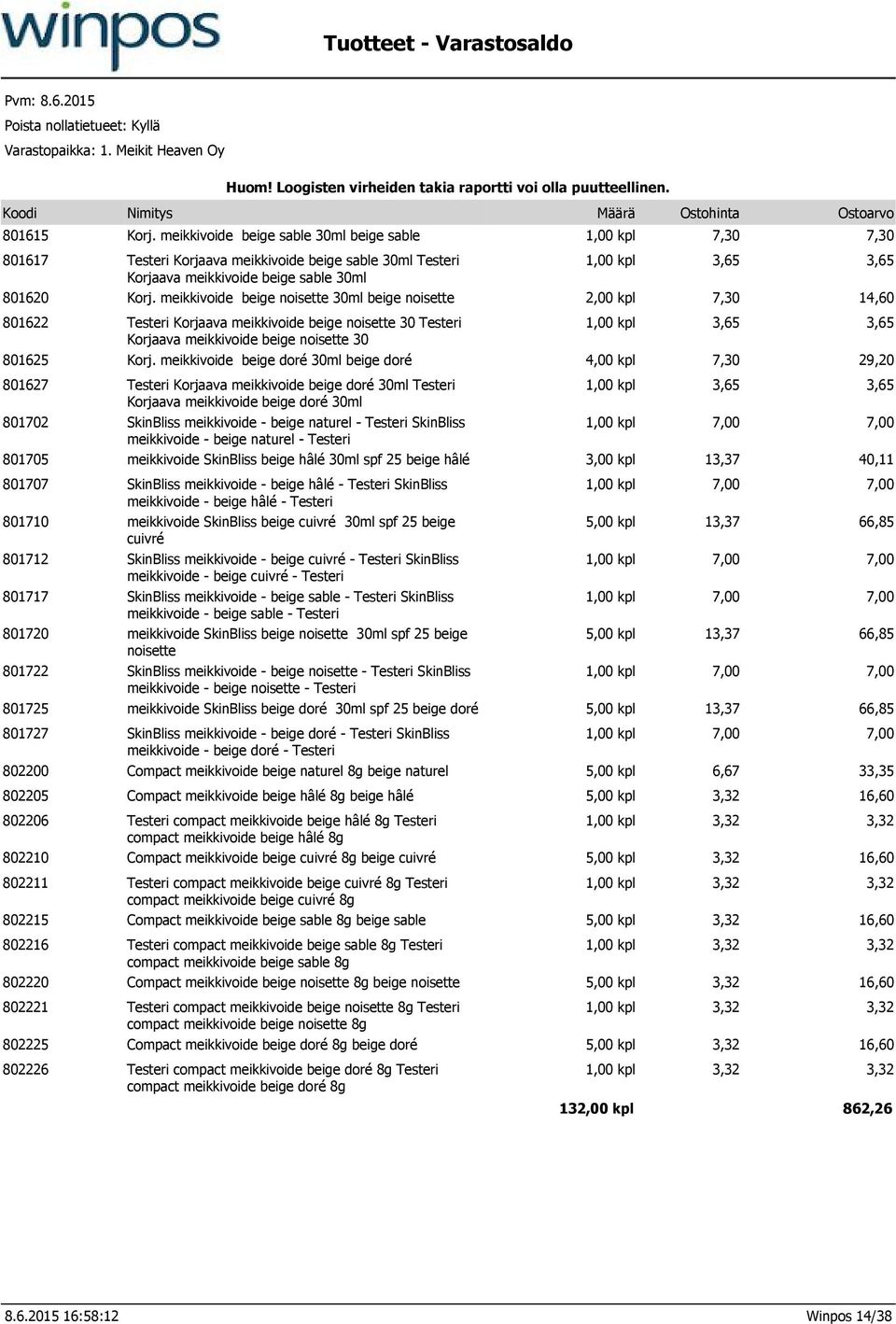 winpos

Tuotteet - Varastosaldo

Pvm: 8.6.2015
Poista nollatietueet: Kyllä
Varastopaikka: 1. Meikit Heaven Oy

Huom! Loogisten virheiden takia raportti voi olla puutteellinen.

| Koodi | Nimitys | Määrä | Ostohinta | Ostoarvo |
|---|---|---|---|---|
| 801615 | Korj. meikkivoide beige sable 30ml beige sable | 1,00 kpl | 7,30 | 7,30 |
| 801617 | Testeri Korjaava meikkivoide beige sable 30ml Testeri Korjaava meikkivoide beige sable 30ml | 1,00 kpl | 3,65 | 3,65 |
| 801620 | Korj. meikkivoide beige noisette 30ml beige noisette | 2,00 kpl | 7,30 | 14,60 |
| 801622 | Testeri Korjaava meikkivoide beige noisette 30 Testeri Korjaava meikkivoide beige noisette 30 | 1,00 kpl | 3,65 | 3,65 |
| 801625 | Korj. meikkivoide beige doré 30ml beige doré | 4,00 kpl | 7,30 | 29,20 |
| 801627 | Testeri Korjaava meikkivoide beige doré 30ml Testeri Korjaava meikkivoide beige doré 30ml | 1,00 kpl | 3,65 | 3,65 |
| 801702 | SkinBliss meikkivoide - beige naturel - Testeri SkinBliss meikkivoide - beige naturel - Testeri | 1,00 kpl | 7,00 | 7,00 |
| 801705 | meikkivoide SkinBliss beige hâlé 30ml spf 25 beige hâlé | 3,00 kpl | 13,37 | 40,11 |
| 801707 | SkinBliss meikkivoide - beige hâlé - Testeri SkinBliss meikkivoide - beige hâlé - Testeri | 1,00 kpl | 7,00 | 7,00 |
| 801710 | meikkivoide SkinBliss beige cuivré 30ml spf 25 beige cuivré | 5,00 kpl | 13,37 | 66,85 |
| 801712 | SkinBliss meikkivoide - beige cuivré - Testeri SkinBliss meikkivoide - beige cuivré - Testeri | 1,00 kpl | 7,00 | 7,00 |
| 801717 | SkinBliss meikkivoide - beige sable - Testeri SkinBliss meikkivoide - beige sable - Testeri | 1,00 kpl | 7,00 | 7,00 |
| 801720 | meikkivoide SkinBliss beige noisette 30ml spf 25 beige noisette | 5,00 kpl | 13,37 | 66,85 |
| 801722 | SkinBliss meikkivoide - beige noisette - Testeri SkinBliss meikkivoide - beige noisette - Testeri | 1,00 kpl | 7,00 | 7,00 |
| 801725 | meikkivoide SkinBliss beige doré 30ml spf 25 beige doré | 5,00 kpl | 13,37 | 66,85 |
| 801727 | SkinBliss meikkivoide - beige doré - Testeri SkinBliss meikkivoide - beige doré - Testeri | 1,00 kpl | 7,00 | 7,00 |
| 802200 | Compact meikkivoide beige naturel 8g beige naturel | 5,00 kpl | 6,67 | 33,35 |
| 802205 | Compact meikkivoide beige hâlé 8g beige hâlé | 5,00 kpl | 3,32 | 16,60 |
| 802206 | Testeri compact meikkivoide beige hâlé 8g Testeri compact meikkivoide beige hâlé 8g | 1,00 kpl | 3,32 | 3,32 |
| 802210 | Compact meikkivoide beige cuivré 8g beige cuivré | 5,00 kpl | 3,32 | 16,60 |
| 802211 | Testeri compact meikkivoide beige cuivré 8g Testeri compact meikkivoide beige cuivré 8g | 1,00 kpl | 3,32 | 3,32 |
| 802215 | Compact meikkivoide beige sable 8g beige sable | 5,00 kpl | 3,32 | 16,60 |
| 802216 | Testeri compact meikkivoide beige sable 8g Testeri compact meikkivoide beige sable 8g | 1,00 kpl | 3,32 | 3,32 |
| 802220 | Compact meikkivoide beige noisette 8g beige noisette | 5,00 kpl | 3,32 | 16,60 |
| 802221 | Testeri compact meikkivoide beige noisette 8g Testeri compact meikkivoide beige noisette 8g | 1,00 kpl | 3,32 | 3,32 |
| 802225 | Compact meikkivoide beige doré 8g beige doré | 5,00 kpl | 3,32 | 16,60 |
| 802226 | Testeri compact meikkivoide beige doré 8g Testeri compact meikkivoide beige doré 8g | 1,00 kpl | 3,32 | 3,32 |
| | | 132,00 kpl | | 862,26 |

8.6.2015 16:58:12
Winpos 14/38